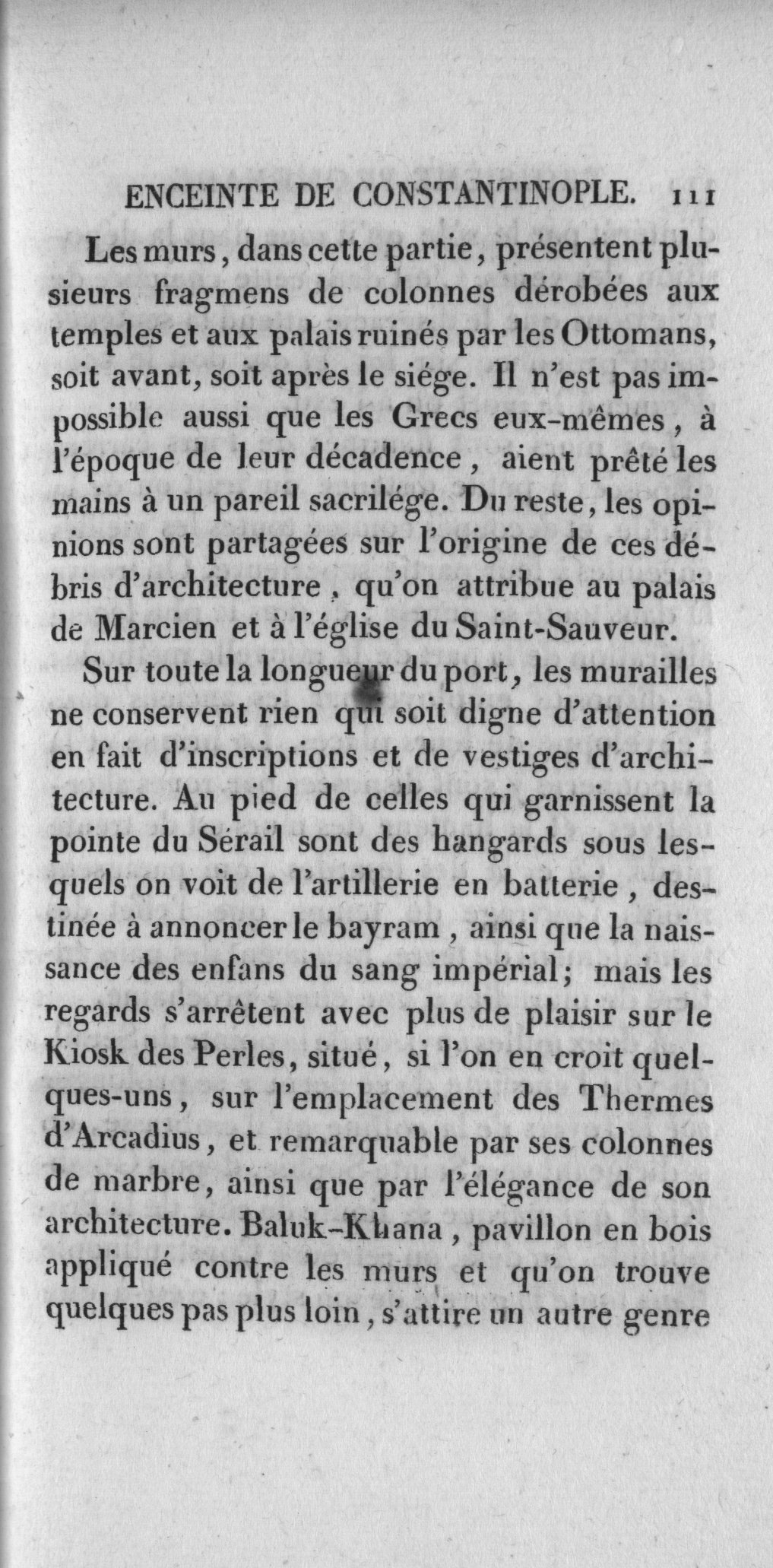 ENCEINTE DE CONSTANTINOPLE. 111

Les murs, dans cette partie, présentent plusieurs fragmens de colonnes dérobées aux temples et aux palais ruinés par les Ottomans, soit avant, soit après le siége. Il n'est pas impossible aussi que les Grecs eux-mêmes, à l'époque de leur décadence, aient prêté les mains à un pareil sacrilége. Du reste, les opinions sont partagées sur l'origine de ces débris d'architecture, qu'on attribue au palais de Marcien et à l'église du Saint-Sauveur.

Sur toute la longueur du port, les murailles ne conservent rien qui soit digne d'attention en fait d'inscriptions et de vestiges d'architecture. Au pied de celles qui garnissent la pointe du Sérail sont des hangards sous lesquels on voit de l'artillerie en batterie, destinée à annoncer le bayram, ainsi que la naissance des enfans du sang impérial; mais les regards s'arrêtent avec plus de plaisir sur le Kiosk des Perles, situé, si l'on en croit quelques-uns, sur l'emplacement des Thermes d'Arcadius, et remarquable par ses colonnes de marbre, ainsi que par l'élégance de son architecture. Baluk-Khana, pavillon en bois appliqué contre les murs et qu'on trouve quelques pas plus loin, s'attire un autre genre